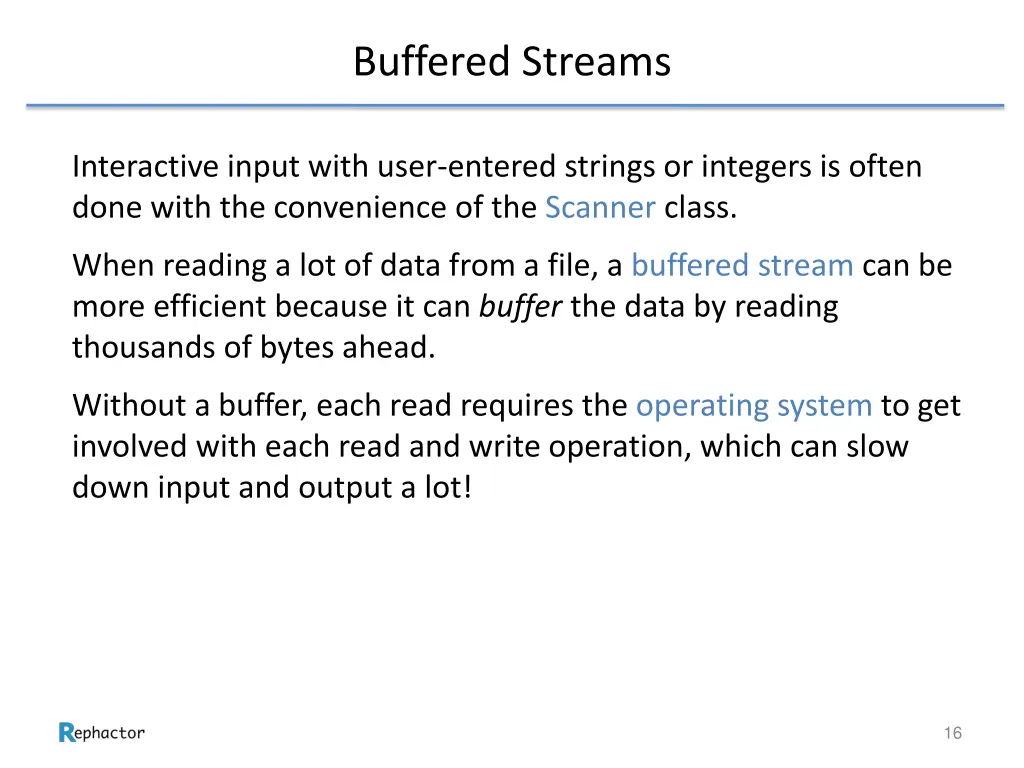 Buffered Streams

Interactive input with user-entered strings or integers is often done with the convenience of the Scanner class.

When reading a lot of data from a file, a buffered stream can be more efficient because it can buffer the data by reading thousands of bytes ahead.

Without a buffer, each read requires the operating system to get involved with each read and write operation, which can slow down input and output a lot!

Rephactor

16